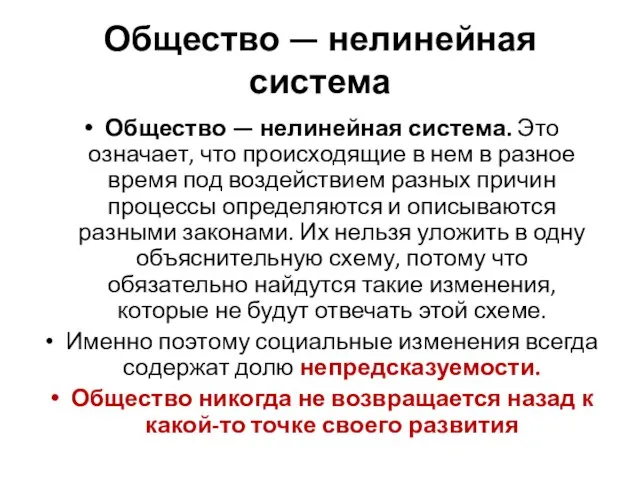 Общество — нелинейная система

• Общество — нелинейная система. Это означает, что происходящие в нем в разное время под воздействием разных причин процессы определяются и описываются разными законами. Их нельзя уложить в одну объяснительную схему, потому что обязательно найдутся такие изменения, которые не будут отвечать этой схеме.

• Именно поэтому социальные изменения всегда содержат долю непредсказуемости.

• Общество никогда не возвращается назад к какой-то точке своего развития